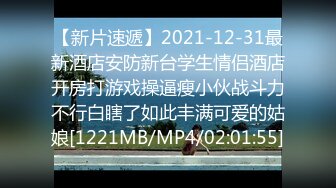 【新片速遞】2021-12-31最新酒店安防新台学生情侣酒店开房打游戏操逼瘦小伙战斗力不行白瞎了如此丰满可爱的姑娘[1221MB/MP4/02:01:55]